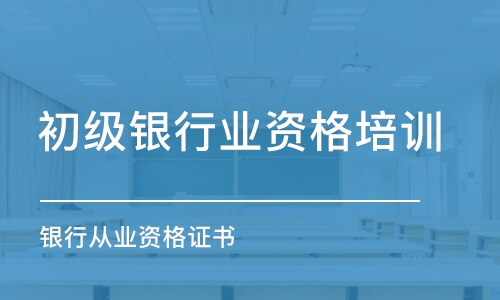 初级银行业资格培训

银行从业资格证书